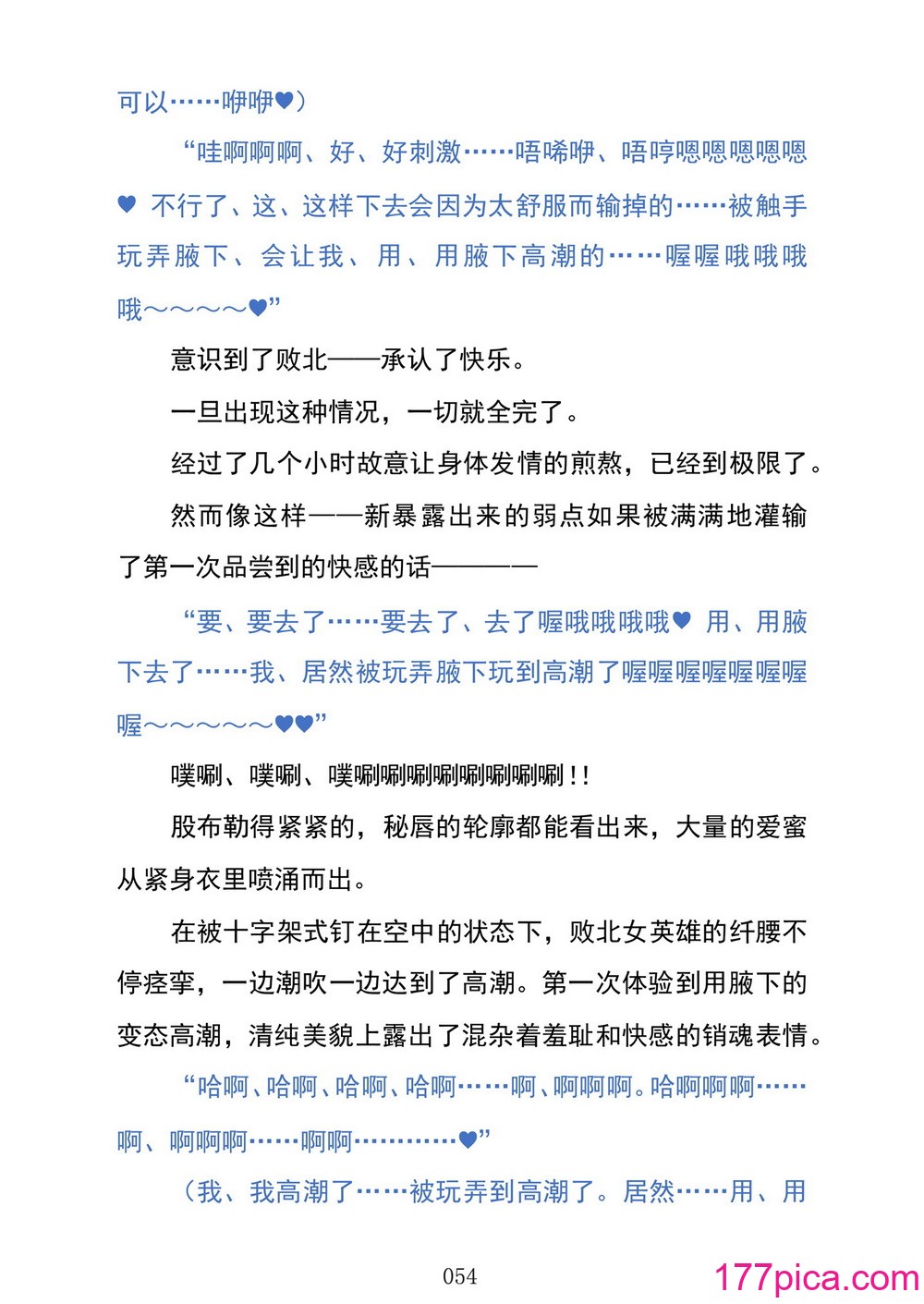 可以……咿咿♥）

“哇啊啊啊、好、好刺激……唔唏咿、唔哼嗯嗯嗯嗯嗯♥ 不行了、这、这样下去会因为太舒服而输掉的……被触手玩弄腋下、会让我、用、用腋下高潮的……喔喔哦哦哦哦～～～～♥”

意识到了败北——承认了快乐。

一旦出现这种情况，一切就全完了。

经过了几个小时故意让身体发情的煎熬，已经到极限了。

然而像这样——新暴露出来的弱点如果被满满地灌输了第一次品尝到的快感的话————

“要、要去了……要去了、去了喔哦哦哦哦♥ 用、用腋下去了……我、居然被玩弄腋下玩到高潮了喔喔喔喔喔喔喔喔～～～～～♥♥”

噗唰、噗唰、噗唰唰唰唰唰唰唰唰！！

股布勒得紧紧的，秘唇的轮廓都能看出来，大量的爱蜜从紧身衣里喷涌而出。

在被十字架式钉在空中的状态下，败北女英雄的纤腰不停痉挛，一边潮吹一边达到了高潮。第一次体验到用腋下的变态高潮，清纯美貌上露出了混杂着羞耻和快感的销魂表情。

“哈啊、哈啊、哈啊、哈啊……啊、啊啊啊。哈啊啊啊……啊、啊啊啊……啊啊…………♥”

（我、我高潮了……被玩弄到高潮了。居然……用、用

054

177pica.com